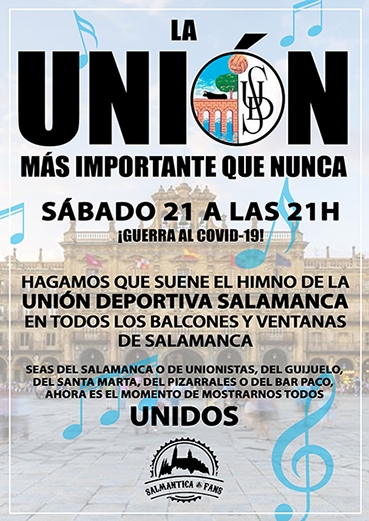 LA

UNIÓN

UDS

MÁS IMPORTANTE QUE NUNCA

SÁBADO 21 A LAS 21H

¡GUERRA AL COVID-19!

HAGAMOS QUE SUENE EL HIMNO DE LA UNIÓN DEPORTIVA SALAMANCA EN TODOS LOS BALCONES Y VENTANAS DE SALAMANCA

SEAS DEL SALAMANCA O DE UNIONISTAS, DEL GUIJUELO, DEL SANTA MARTA, DEL PIZARRALES O DEL BAR PACO, AHORA ES EL MOMENTO DE MOSTRARNOS TODOS

UNIDOS

SALMANTICA FANS